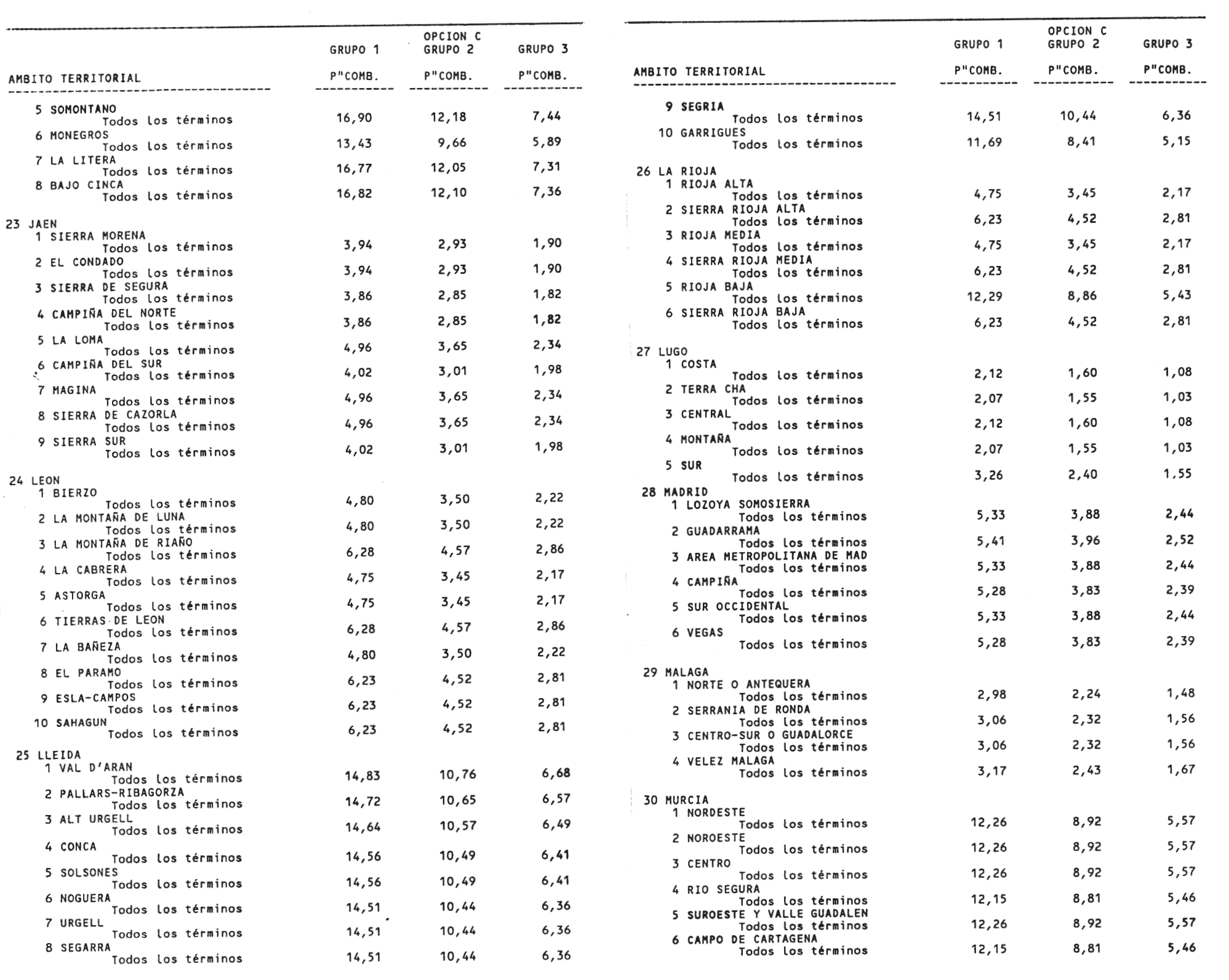 | AMBITO TERRITORIAL | GRUPO 1 P"COMB. | OPCION C GRUPO 2 P"COMB. | GRUPO 3 P"COMB. |
|---|---|---|---|
| 5 SOMONTANO | | | |
| Todos los términos | 16,90 | 12,18 | 7,44 |
| 6 MONEGROS | | | |
| Todos los términos | 13,43 | 9,66 | 5,89 |
| 7 LA LITERA | | | |
| Todos los términos | 16,77 | 12,05 | 7,31 |
| 8 BAJO CINCA | | | |
| Todos los términos | 16,82 | 12,10 | 7,36 |
| 23 JAEN | | | |
| 1 SIERRA MORENA | | | |
| Todos los términos | 3,94 | 2,93 | 1,90 |
| 2 EL CONDADO | | | |
| Todos los términos | 3,94 | 2,93 | 1,90 |
| 3 SIERRA DE SEGURA | | | |
| Todos los términos | 3,86 | 2,85 | 1,82 |
| 4 CAMPIÑA DEL NORTE | | | |
| Todos los términos | 3,86 | 2,85 | 1,82 |
| 5 LA LOMA | | | |
| Todos los términos | 4,96 | 3,65 | 2,34 |
| 6 CAMPIÑA DEL SUR | | | |
| Todos los términos | 4,02 | 3,01 | 1,98 |
| 7 MAGINA | | | |
| Todos los términos | 4,96 | 3,65 | 2,34 |
| 8 SIERRA DE CAZORLA | | | |
| Todos los términos | 4,96 | 3,65 | 2,34 |
| 9 SIERRA SUR | | | |
| Todos los términos | 4,02 | 3,01 | 1,98 |
| 24 LEON | | | |
| 1 BIERZO | | | |
| Todos los términos | 4,80 | 3,50 | 2,22 |
| 2 LA MONTAÑA DE LUNA | | | |
| Todos los términos | 4,80 | 3,50 | 2,22 |
| 3 LA MONTAÑA DE RIAÑO | | | |
| Todos los términos | 6,28 | 4,57 | 2,86 |
| 4 LA CABRERA | | | |
| Todos los términos | 4,75 | 3,45 | 2,17 |
| 5 ASTORGA | | | |
| Todos los términos | 4,75 | 3,45 | 2,17 |
| 6 TIERRAS DE LEON | | | |
| Todos los términos | 6,28 | 4,57 | 2,86 |
| 7 LA BAÑEZA | | | |
| Todos los términos | 4,80 | 3,50 | 2,22 |
| 8 EL PARAMO | | | |
| Todos los términos | 6,23 | 4,52 | 2,81 |
| 9 ESLA-CAMPOS | | | |
| Todos los términos | 6,23 | 4,52 | 2,81 |
| 10 SAHAGUN | | | |
| Todos los términos | 6,23 | 4,52 | 2,81 |
| 25 LLEIDA | | | |
| 1 VAL D'ARAN | | | |
| Todos los términos | 14,83 | 10,76 | 6,68 |
| 2 PALLARS-RIBAGORZA | | | |
| Todos los términos | 14,72 | 10,65 | 6,57 |
| 3 ALT URGELL | | | |
| Todos los términos | 14,64 | 10,57 | 6,49 |
| 4 CONCA | | | |
| Todos los términos | 14,56 | 10,49 | 6,41 |
| 5 SOLSONES | | | |
| Todos los términos | 14,56 | 10,49 | 6,41 |
| 6 NOGUERA | | | |
| Todos los términos | 14,51 | 10,44 | 6,36 |
| 7 URGELL | | | |
| Todos los términos | 14,51 | 10,44 | 6,36 |
| 8 SEGARRA | | | |
| Todos los términos | 14,51 | 10,44 | 6,36 |

| AMBITO TERRITORIAL | GRUPO 1 P"COMB. | OPCION C GRUPO 2 P"COMB. | GRUPO 3 P"COMB. |
|---|---|---|---|
| 9 SEGRIA | | | |
| Todos los términos | 14,51 | 10,44 | 6,36 |
| 10 GARRIGUES | | | |
| Todos los términos | 11,69 | 8,41 | 5,15 |
| 26 LA RIOJA | | | |
| 1 RIOJA ALTA | | | |
| Todos los términos | 4,75 | 3,45 | 2,17 |
| 2 SIERRA RIOJA ALTA | | | |
| Todos los términos | 6,23 | 4,52 | 2,81 |
| 3 RIOJA MEDIA | | | |
| Todos los términos | 4,75 | 3,45 | 2,17 |
| 4 SIERRA RIOJA MEDIA | | | |
| Todos los términos | 6,23 | 4,52 | 2,81 |
| 5 RIOJA BAJA | | | |
| Todos los términos | 12,29 | 8,86 | 5,43 |
| 6 SIERRA RIOJA BAJA | | | |
| Todos los términos | 6,23 | 4,52 | 2,81 |
| 27 LUGO | | | |
| 1 COSTA | | | |
| Todos los términos | 2,12 | 1,60 | 1,08 |
| 2 TERRA CHA | | | |
| Todos los términos | 2,07 | 1,55 | 1,03 |
| 3 CENTRAL | | | |
| Todos los términos | 2,12 | 1,60 | 1,08 |
| 4 MONTAÑA | | | |
| Todos los términos | 2,07 | 1,55 | 1,03 |
| 5 SUR | | | |
| Todos los términos | 3,26 | 2,40 | 1.55 |
| 28 MADRID | | | |
| 1 LOZOYA SOMOSIERRA | | | |
| Todos los términos | 5,33 | 3,88 | 2,44 |
| 2 GUADARRAMA | | | |
| Todos los términos | 5,41 | 3,96 | 2,52 |
| 3 AREA METROPOLITANA DE MAD | | | |
| Todos los términos | 5,33 | 3,88 | 2,44 |
| 4 CAMPIÑA | | | |
| Todos los términos | 5,28 | 3,83 | 2,39 |
| 5 SUR OCCIDENTAL | | | |
| Todos los términos | 5,33 | 3,88 | 2,44 |
| 6 VEGAS | | | |
| Todos los términos | 5,28 | 3,83 | 2,39 |
| 29 MALAGA | | | |
| 1 NORTE O ANTEQUERA | | | |
| Todos los términos | 2,98 | 2,24 | 1,48 |
| 2 SERRANIA DE RONDA | | | |
| Todos los términos | 3,06 | 2,32 | 1,56 |
| 3 CENTRO-SUR O GUADALORCE | | | |
| Todos los términos | 3,06 | 2,32 | 1,56 |
| 4 VELEZ MALAGA | | | |
| Todos los términos | 3,17 | 2,43 | 1,67 |
| 30 MURCIA | | | |
| 1 NORDESTE | | | |
| Todos los términos | 12,26 | 8,92 | 5,57 |
| 2 NOROESTE | | | |
| Todos los términos | 12,26 | 8,92 | 5,57 |
| 3 CENTRO | | | |
| Todos los términos | 12,26 | 8,92 | 5,57 |
| 4 RIO SEGURA | | | |
| Todos los términos | 12,15 | 8,81 | 5,46 |
| 5 SUROESTE Y VALLE GUADALEN | | | |
| Todos los términos | 12,26 | 8,92 | 5,57 |
| 6 CAMPO DE CARTAGENA | | | |
| Todos los términos | 12,15 | 8,81 | 5,46 |